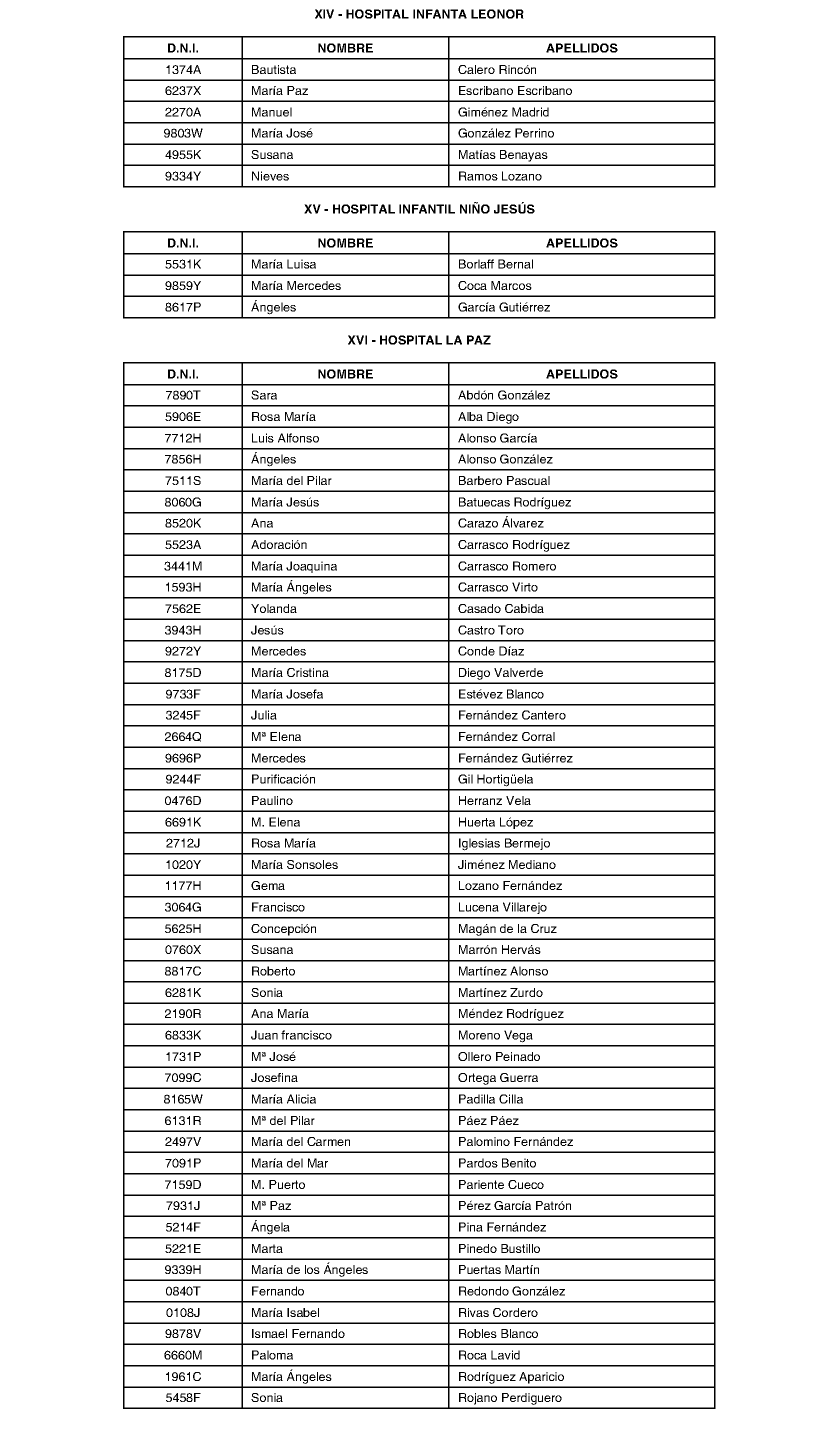 XIV - HOSPITAL INFANTA LEONOR

| D.N.I. | NOMBRE | APELLIDOS |
|---|---|---|
| 1374A | Bautista | Calero Rincón |
| 6237X | María Paz | Escribano Escribano |
| 2270A | Manuel | Giménez Madrid |
| 9803W | María José | González Perrino |
| 4955K | Susana | Matías Benayas |
| 9334Y | Nieves | Ramos Lozano |

XV - HOSPITAL INFANTIL NIÑO JESÚS

| D.N.I. | NOMBRE | APELLIDOS |
|---|---|---|
| 5531K | María Luisa | Borlaff Bernal |
| 9859Y | María Mercedes | Coca Marcos |
| 8617P | Ángeles | García Gutiérrez |

XVI - HOSPITAL LA PAZ

| D.N.I. | NOMBRE | APELLIDOS |
|---|---|---|
| 7890T | Sara | Abdón González |
| 5906E | Rosa María | Alba Diego |
| 7712H | Luis Alfonso | Alonso García |
| 7856H | Ángeles | Alonso González |
| 7511S | María del Pilar | Barbero Pascual |
| 8060G | María Jesús | Batuecas Rodríguez |
| 8520K | Ana | Carazo Álvarez |
| 5523A | Adoración | Carrasco Rodríguez |
| 3441M | María Joaquina | Carrasco Romero |
| 1593H | María Ángeles | Carrasco Virto |
| 7562E | Yolanda | Casado Cabida |
| 3943H | Jesús | Castro Toro |
| 9272Y | Mercedes | Conde Díaz |
| 8175D | María Cristina | Diego Valverde |
| 9733F | María Josefa | Estévez Blanco |
| 3245F | Julia | Fernández Cantero |
| 2664Q | Mª Elena | Fernández Corral |
| 9696P | Mercedes | Fernández Gutiérrez |
| 9244F | Purificación | Gil Hortigüela |
| 0476D | Paulino | Herranz Vela |
| 6691K | M. Elena | Huerta López |
| 2712J | Rosa María | Iglesias Bermejo |
| 1020Y | María Sonsoles | Jiménez Mediano |
| 1177H | Gema | Lozano Fernández |
| 3064G | Francisco | Lucena Villarejo |
| 5625H | Concepción | Magán de la Cruz |
| 0760X | Susana | Marrón Hervás |
| 8817C | Roberto | Martínez Alonso |
| 6281K | Sonia | Martínez Zurdo |
| 2190R | Ana María | Méndez Rodríguez |
| 6833K | Juan francisco | Moreno Vega |
| 1731P | Mª José | Ollero Peinado |
| 7099C | Josefina | Ortega Guerra |
| 8165W | María Alicia | Padilla Cilla |
| 6131R | Mª del Pilar | Páez Páez |
| 2497V | María del Carmen | Palomino Fernández |
| 7091P | María del Mar | Pardos Benito |
| 7159D | M. Puerto | Pariente Cueco |
| 7931J | Mª Paz | Pérez García Patrón |
| 5214F | Ángela | Pina Fernández |
| 5221E | Marta | Pinedo Bustillo |
| 9339H | María de los Ángeles | Puertas Martín |
| 0840T | Fernando | Redondo González |
| 0108J | María Isabel | Rivas Cordero |
| 9878V | Ismael Fernando | Robles Blanco |
| 6660M | Paloma | Roca Lavid |
| 1961C | María Ángeles | Rodríguez Aparicio |
| 5458F | Sonia | Rojano Perdiguero |